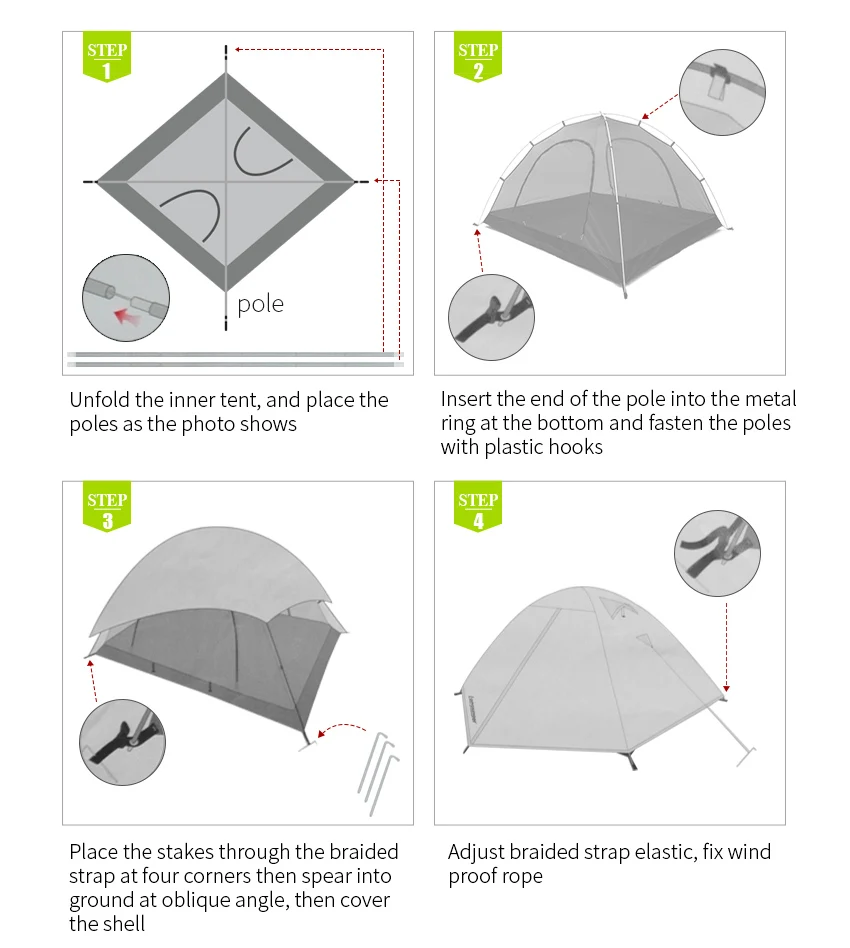 STEP 1

pole

Unfold the inner tent, and place the poles as the photo shows

STEP 2

Insert the end of the pole into the metal ring at the bottom and fasten the poles with plastic hooks

STEP 3

Place the stakes through the braided strap at four corners then spear into ground at oblique angle, then cover the shell

STEP 4

Adjust braided strap elastic, fix wind proof rope